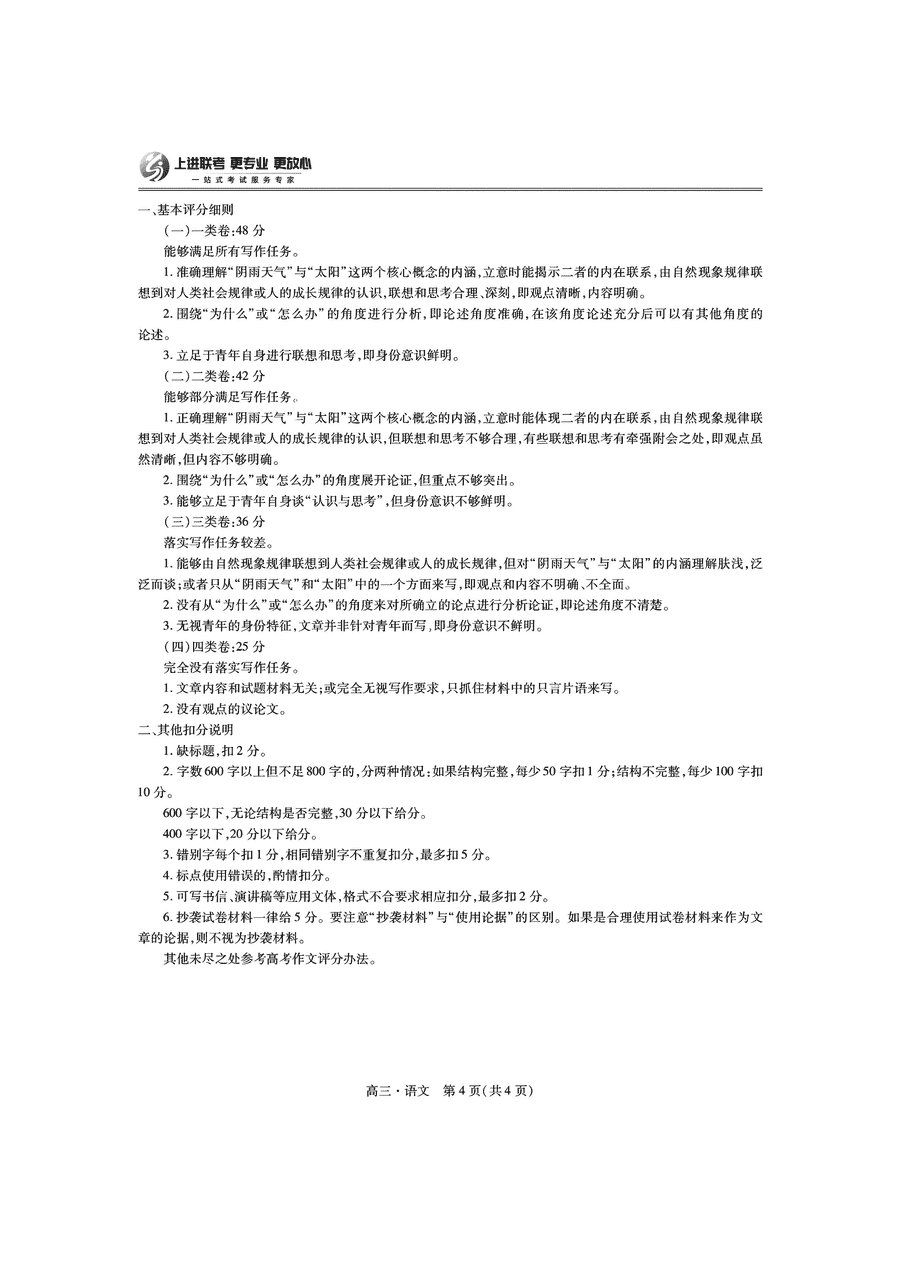 上进联考 更专业 更放心
一站式考试服务专家

一、基本评分细则

（一）一类卷：48分

能够满足所有写作任务。

1. 准确理解“阴雨天气”与“太阳”这两个核心概念的内涵，立意时能揭示二者的内在联系，由自然现象规律联想到对人类社会规律或人的成长规律的认识，联想和思考合理、深刻，即观点清晰，内容明确。

2. 围绕“为什么”或“怎么办”的角度进行分析，即论述角度准确，在该角度论述充分后可以有其他角度的论述。

3. 立足于青年自身进行联想和思考，即身份意识鲜明。

（二）二类卷：42分

能够部分满足写作任务。

1. 正确理解“阴雨天气”与“太阳”这两个核心概念的内涵，立意时能体现二者的内在联系，由自然现象规律联想到对人类社会规律或人的成长规律的认识，但联想和思考不够合理，有些联想和思考有牵强附会之处，即观点虽然清晰，但内容不够明确。

2. 围绕“为什么”或“怎么办”的角度展开论证，但重点不够突出。

3. 能够立足于青年自身谈“认识与思考”，但身份意识不够鲜明。

（三）三类卷：36分

落实写作任务较差。

1. 能够由自然现象规律联想到人类社会规律或人的成长规律，但对“阴雨天气”与“太阳”的内涵理解肤浅，泛泛而谈；或者只从“阴雨天气”和“太阳”中的一个方面来写，即观点和内容不明确、不全面。

2. 没有从“为什么”或“怎么办”的角度来对所确立的论点进行分析论证，即论述角度不清楚。

3. 无视青年的身份特征，文章并非针对青年而写，即身份意识不鲜明。

（四）四类卷：25分

完全没有落实写作任务。

1. 文章内容和试题材料无关；或完全无视写作要求，只抓住材料中的只言片语来写。

2. 没有观点的议论文。

二、其他扣分说明

1. 缺标题，扣2分。

2. 字数600字以上但不足800字的，分两种情况：如果结构完整，每少50字扣1分；结构不完整，每少100字扣10分。

600字以下，无论结构是否完整，30分以下给分。

400字以下，20分以下给分。

3. 错别字每个扣1分，相同错别字不重复扣分，最多扣5分。

4. 标点使用错误的，酌情扣分。

5. 可写书信、演讲稿等应用文体，格式不合要求相应扣分，最多扣2分。

6. 抄袭试卷材料一律给5分。要注意“抄袭材料”与“使用论据”的区别。如果是合理使用试卷材料来作为文章的论据，则不视为抄袭材料。

其他未尽之处参考高考作文评分办法。

高三·语文　第4页（共4页）